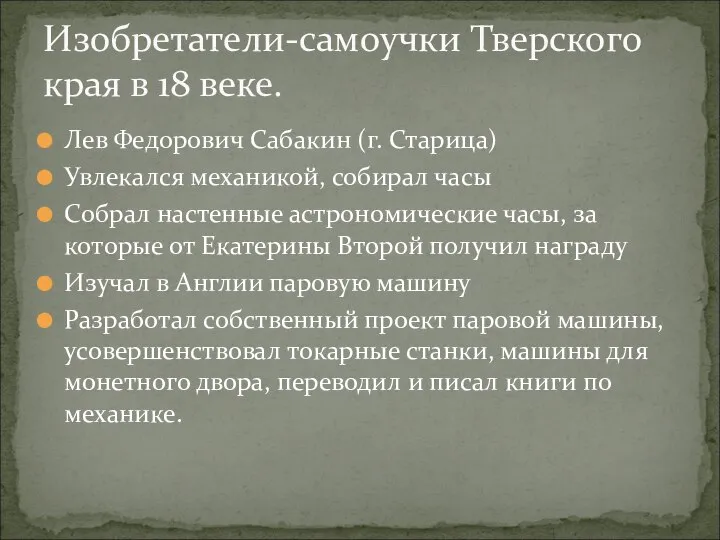 Изобретатели-самоучки Тверского края в 18 веке.

Лев Федорович Сабакин (г. Старица)

Увлекался механикой, собирал часы

Собрал настенные астрономические часы, за которые от Екатерины Второй получил награду

Изучал в Англии паровую машину

Разработал собственный проект паровой машины, усовершенствовал токарные станки, машины для монетного двора, переводил и писал книги по механике.